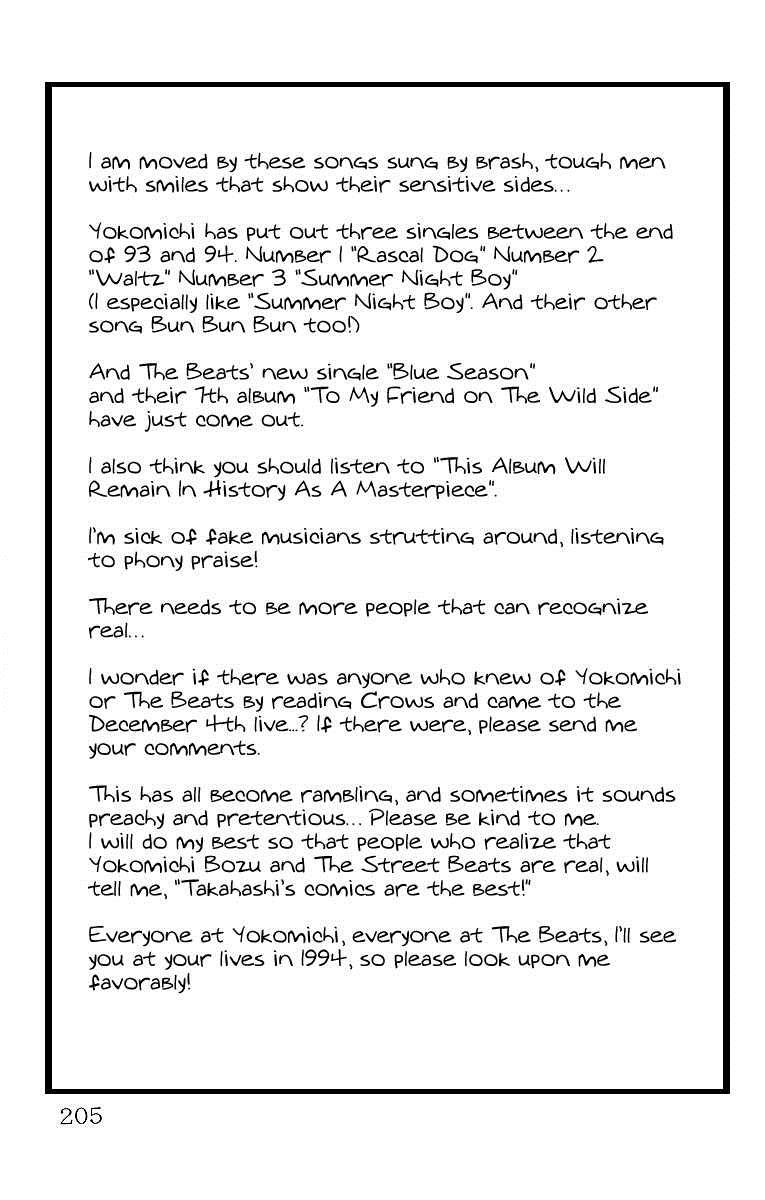 I am moved by these songs sung by brash, tough men with smiles that show their sensitive sides...

Yokomichi has put out three singles between the end of 93 and 94. Number 1 "Rascal Dog" Number 2 "Waltz" Number 3 "Summer Night Boy"
(I especially like "Summer Night Boy". And their other song Bun Bun Bun too!)

And The Beats' new single "Blue Season" and their 7th album "To My Friend on The Wild Side" have just come out.

I also think you should listen to "This Album Will Remain In History As A Masterpiece".

I'm sick of fake musicians strutting around, listening to phony praise!

There needs to be more people that can recognize real...

I wonder if there was anyone who knew of Yokomichi or The Beats by reading Crows and came to the December 4th live...? If there were, please send me your comments.

This has all become rambling, and sometimes it sounds preachy and pretentious... Please be kind to me.
I will do my best so that people who realize that Yokomichi Bozu and The Street Beats are real, will tell me, "Takahashi's comics are the best!"

Everyone at Yokomichi, everyone at The Beats, I'll see you at your lives in 1994, so please look upon me favorably!

205